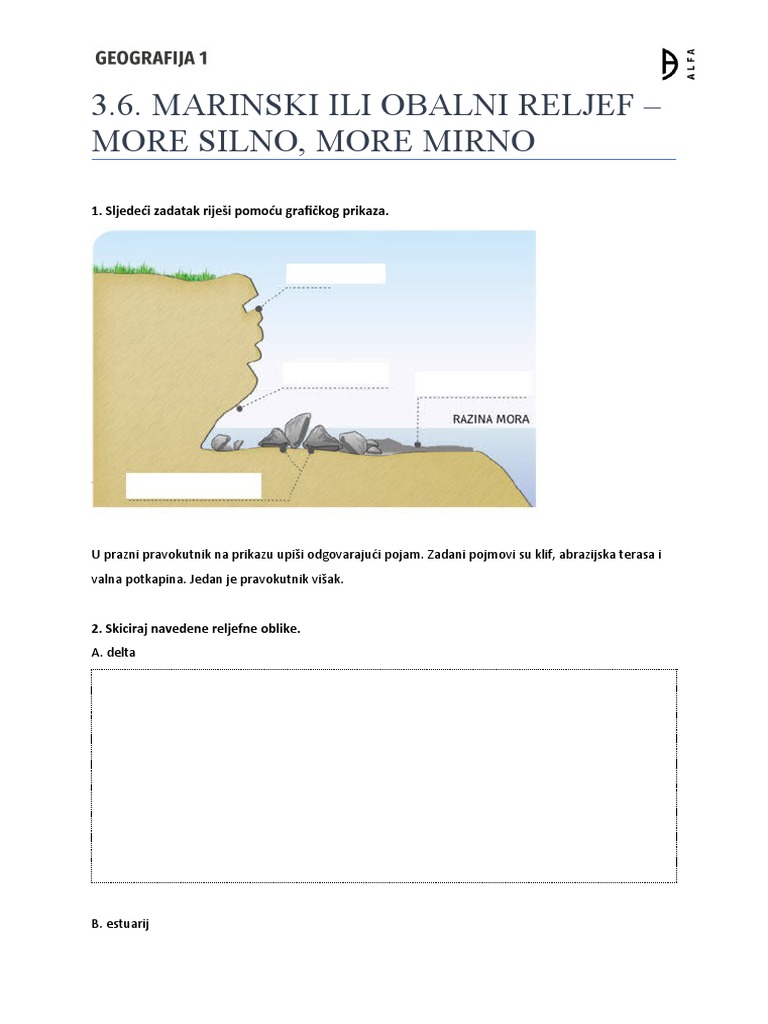 GEOGRAFIJA 1

ALFA

3.6. MARINSKI ILI OBALNI RELJEF – MORE SILNO, MORE MIRNO

1. Sljedeći zadatak riješi pomoću grafičkog prikaza.

RAZINA MORA

U prazni pravokutnik na prikazu upiši odgovarajući pojam. Zadani pojmovi su klif, abrazijska terasa i valna potkapina. Jedan je pravokutnik višak.

2. Skiciraj navedene reljefne oblike.

A. delta

B. estuarij